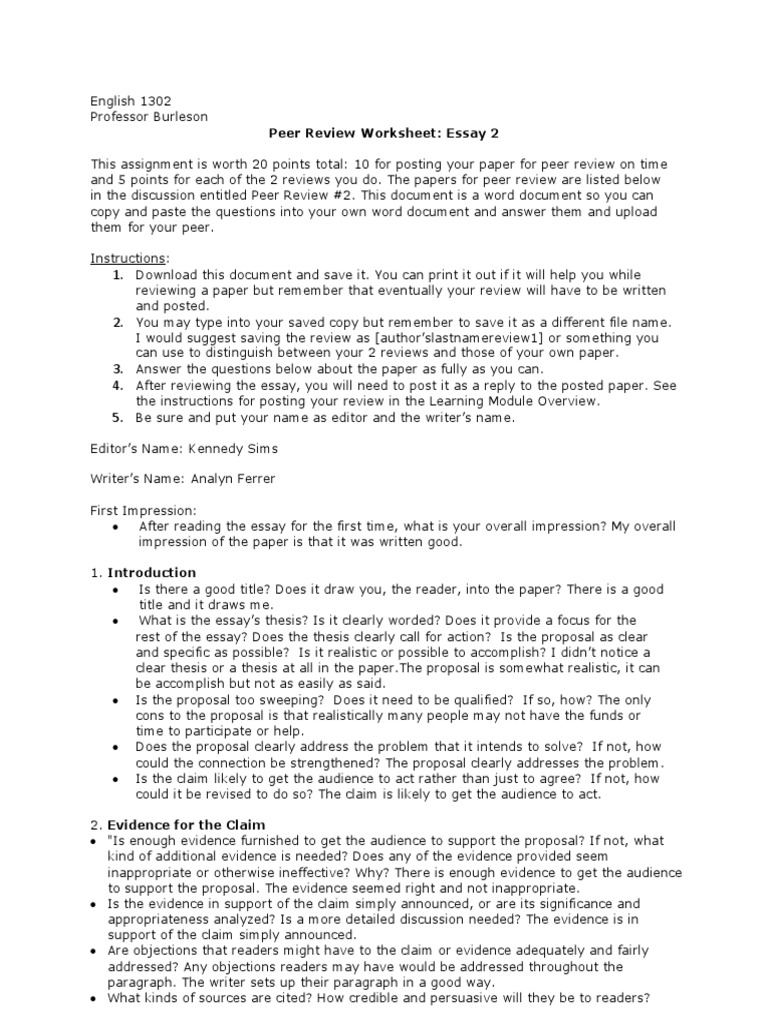 English 1302
Professor Burleson

Peer Review Worksheet: Essay 2

This assignment is worth 20 points total: 10 for posting your paper for peer review on time and 5 points for each of the 2 reviews you do. The papers for peer review are listed below in the discussion entitled Peer Review #2. This document is a word document so you can copy and paste the questions into your own word document and answer them and upload them for your peer.

Instructions:
1. Download this document and save it. You can print it out if it will help you while reviewing a paper but remember that eventually your review will have to be written and posted.
2. You may type into your saved copy but remember to save it as a different file name. I would suggest saving the review as [author'slastnamereview1] or something you can use to distinguish between your 2 reviews and those of your own paper.
3. Answer the questions below about the paper as fully as you can.
4. After reviewing the essay, you will need to post it as a reply to the posted paper. See the instructions for posting your review in the Learning Module Overview.
5. Be sure and put your name as editor and the writer's name.

Editor's Name: Kennedy Sims

Writer's Name: Analyn Ferrer

First Impression:
• After reading the essay for the first time, what is your overall impression? My overall impression of the paper is that it was written good.

1. Introduction
• Is there a good title? Does it draw you, the reader, into the paper? There is a good title and it draws me.
• What is the essay's thesis? Is it clearly worded? Does it provide a focus for the rest of the essay? Does the thesis clearly call for action? Is the proposal as clear and specific as possible? Is it realistic or possible to accomplish? I didn't notice a clear thesis or a thesis at all in the paper.The proposal is somewhat realistic, it can be accomplish but not as easily as said.
• Is the proposal too sweeping? Does it need to be qualified? If so, how? The only cons to the proposal is that realistically many people may not have the funds or time to participate or help.
• Does the proposal clearly address the problem that it intends to solve? If not, how could the connection be strengthened? The proposal clearly addresses the problem.
• Is the claim likely to get the audience to act rather than just to agree? If not, how could it be revised to do so? The claim is likely to get the audience to act.

2. Evidence for the Claim
• "Is enough evidence furnished to get the audience to support the proposal? If not, what kind of additional evidence is needed? Does any of the evidence provided seem inappropriate or otherwise ineffective? Why? There is enough evidence to get the audience to support the proposal. The evidence seemed right and not inappropriate.
• Is the evidence in support of the claim simply announced, or are its significance and appropriateness analyzed? Is a more detailed discussion needed? The evidence is in support of the claim simply announced.
• Are objections that readers might have to the claim or evidence adequately and fairly addressed? Any objections readers may have would be addressed throughout the paragraph. The writer sets up their paragraph in a good way.
• What kinds of sources are cited? How credible and persuasive will they be to readers?